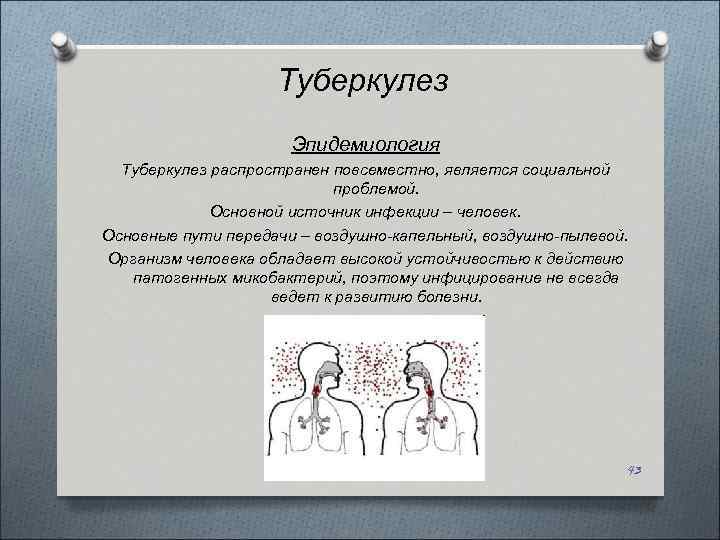 Туберкулез

Эпидемиология

Туберкулез распространен повсеместно, является социальной проблемой.

Основной источник инфекции – человек.

Основные пути передачи – воздушно-капельный, воздушно-пылевой.

Организм человека обладает высокой устойчивостью к действию патогенных микобактерий, поэтому инфицирование не всегда ведет к развитию болезни.

43